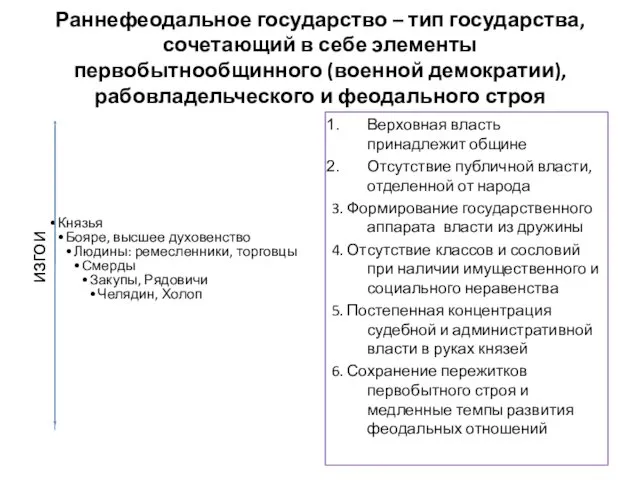 Раннефеодальное государство – тип государства, сочетающий в себе элементы первобытнообщинного (военной демократии), рабовладельческого и феодального строя

ИЗГОИ

• Князья
• Бояре, высшее духовенство
• Людины: ремесленники, торговцы
• Смерды
• Закупы, Рядовичи
• Челядин, Холоп

1. Верховная власть принадлежит общине
2. Отсутствие публичной власти, отделенной от народа
3. Формирование государственного аппарата власти из дружины
4. Отсутствие классов и сословий при наличии имущественного и социального неравенства
5. Постепенная концентрация судебной и административной власти в руках князей
6. Сохранение пережитков первобытного строя и медленные темпы развития феодальных отношений